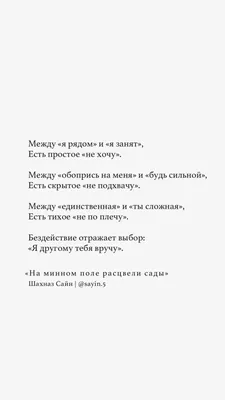 Между «я рядом» и «я занят»,
Есть простое «не хочу».

Между «обопрись на меня» и «будь сильной»,
Есть скрытое «не подхвачу».

Между «единственная» и «ты сложная»,
Есть тихое «не по плечу».

Бездействие отражает выбор:
«Я другому тебя вручу».

«На минном поле расцвели сады»
Шахназ Сайн | @sayin.5